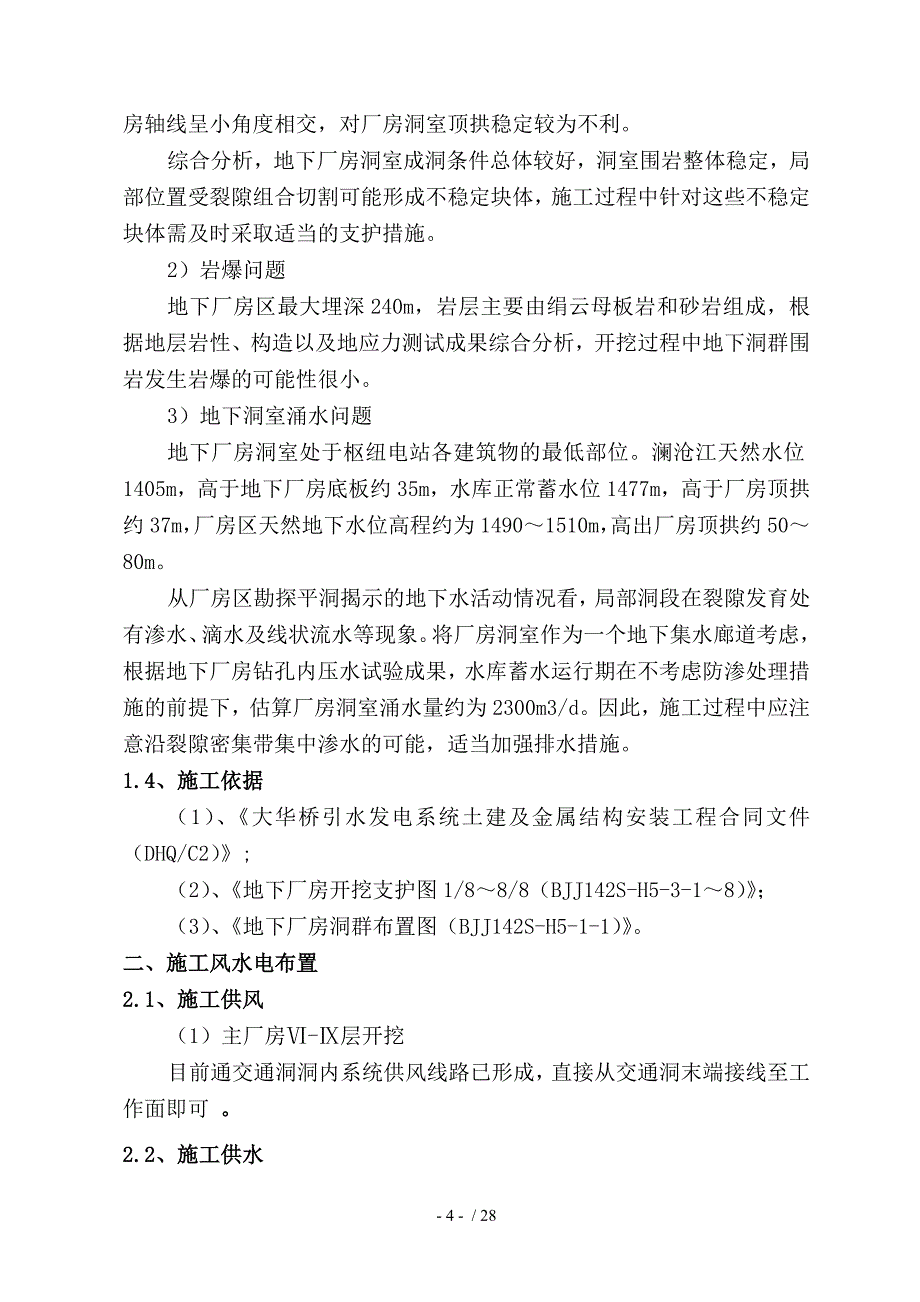 房轴线呈小角度相交，对厂房洞室顶拱稳定较为不利。

综合分析，地下厂房洞室成洞条件总体较好，洞室围岩整体稳定，局部位置受裂隙组合切割可能形成不稳定块体，施工过程中针对这些不稳定块体需及时采取适当的支护措施。

2）岩爆问题

地下厂房区最大埋深 240m，岩层主要由绢云母板岩和砂岩组成，根据地层岩性、构造以及地应力测试成果综合分析，开挖过程中地下洞群围岩发生岩爆的可能性很小。

3）地下洞室涌水问题

地下厂房洞室处于枢纽电站各建筑物的最低部位。澜沧江天然水位 1405m，高于地下厂房底板约 35m，水库正常蓄水位 1477m，高于厂房顶拱约 37m，厂房区天然地下水位高程约为 1490～1510m，高出厂房顶拱约 50～80m。

从厂房区勘探平洞揭示的地下水活动情况看，局部洞段在裂隙发育处有渗水、滴水及线状流水等现象。将厂房洞室作为一个地下集水廊道考虑，根据地下厂房钻孔内压水试验成果，水库蓄水运行期在不考虑防渗处理措施的前提下，估算厂房洞室涌水量约为 2300m3/d。因此，施工过程中应注意沿裂隙密集带集中渗水的可能，适当加强排水措施。

1.4、施工依据

（1）、《大华桥引水发电系统土建及金属结构安装工程合同文件（DHQ/C2）》；

（2）、《地下厂房开挖支护图 1/8～8/8（BJJ142S-H5-3-1～8）》；

（3）、《地下厂房洞群布置图（BJJ142S-H5-1-1）》。

二、施工风水电布置

2.1、施工供风

（1）主厂房Ⅵ-Ⅸ层开挖

目前通交通洞洞内系统供风线路已形成，直接从交通洞末端接线至工作面即可 。

2.2、施工供水

- 4 - / 28